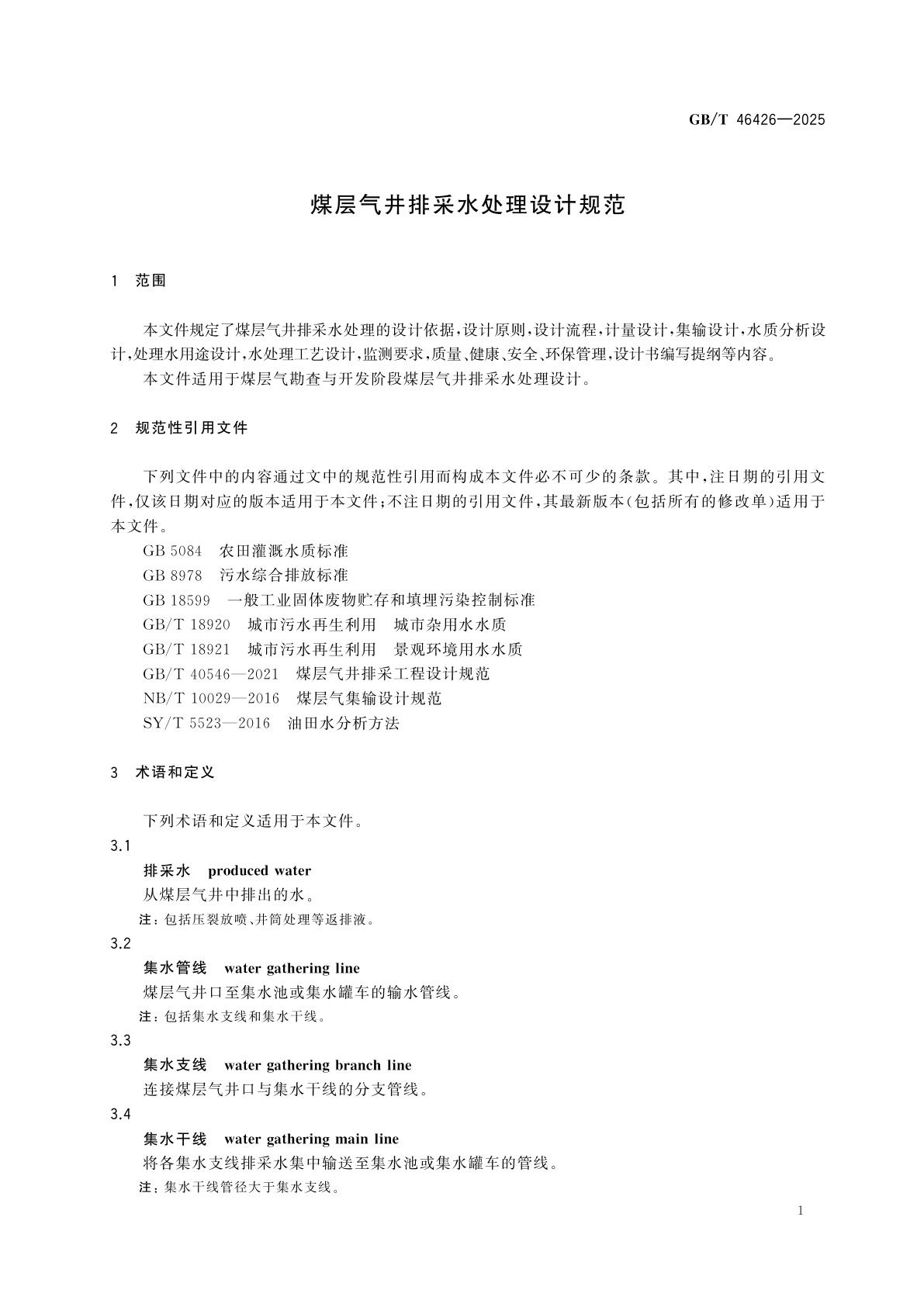 GB/T 46426—2025

煤层气井排采水处理设计规范

1 范围

本文件规定了煤层气井排采水处理的设计依据，设计原则，设计流程，计量设计，集输设计，水质分析设计，处理水用途设计，水处理工艺设计，监测要求，质量、健康、安全、环保管理，设计书编写提纲等内容。

本文件适用于煤层气勘查与开发阶段煤层气井排采水处理设计。

2 规范性引用文件

下列文件中的内容通过文中的规范性引用而构成本文件必不可少的条款。其中，注日期的引用文件，仅该日期对应的版本适用于本文件；不注日期的引用文件，其最新版本（包括所有的修改单）适用于本文件。

GB 5084 农田灌溉水质标准

GB 8978 污水综合排放标准

GB 18599 一般工业固体废物贮存和填埋污染控制标准

GB/T 18920 城市污水再生利用 城市杂用水水质

GB/T 18921 城市污水再生利用 景观环境用水水质

GB/T 40546—2021 煤层气井排采工程设计规范

NB/T 10029—2016 煤层气集输设计规范

SY/T 5523—2016 油田水分析方法

3 术语和定义

下列术语和定义适用于本文件。

3.1

排采水 produced water

从煤层气井中排出的水。

注：包括压裂放喷、井筒处理等返排液。

3.2

集水管线 water gathering line

煤层气井口至集水池或集水罐车的输水管线。

注：包括集水支线和集水干线。

3.3

集水支线 water gathering branch line

连接煤层气井口与集水干线的分支管线。

3.4

集水干线 water gathering main line

将各集水支线排采水集中输送至集水池或集水罐车的管线。

注：集水干线管径大于集水支线。

1